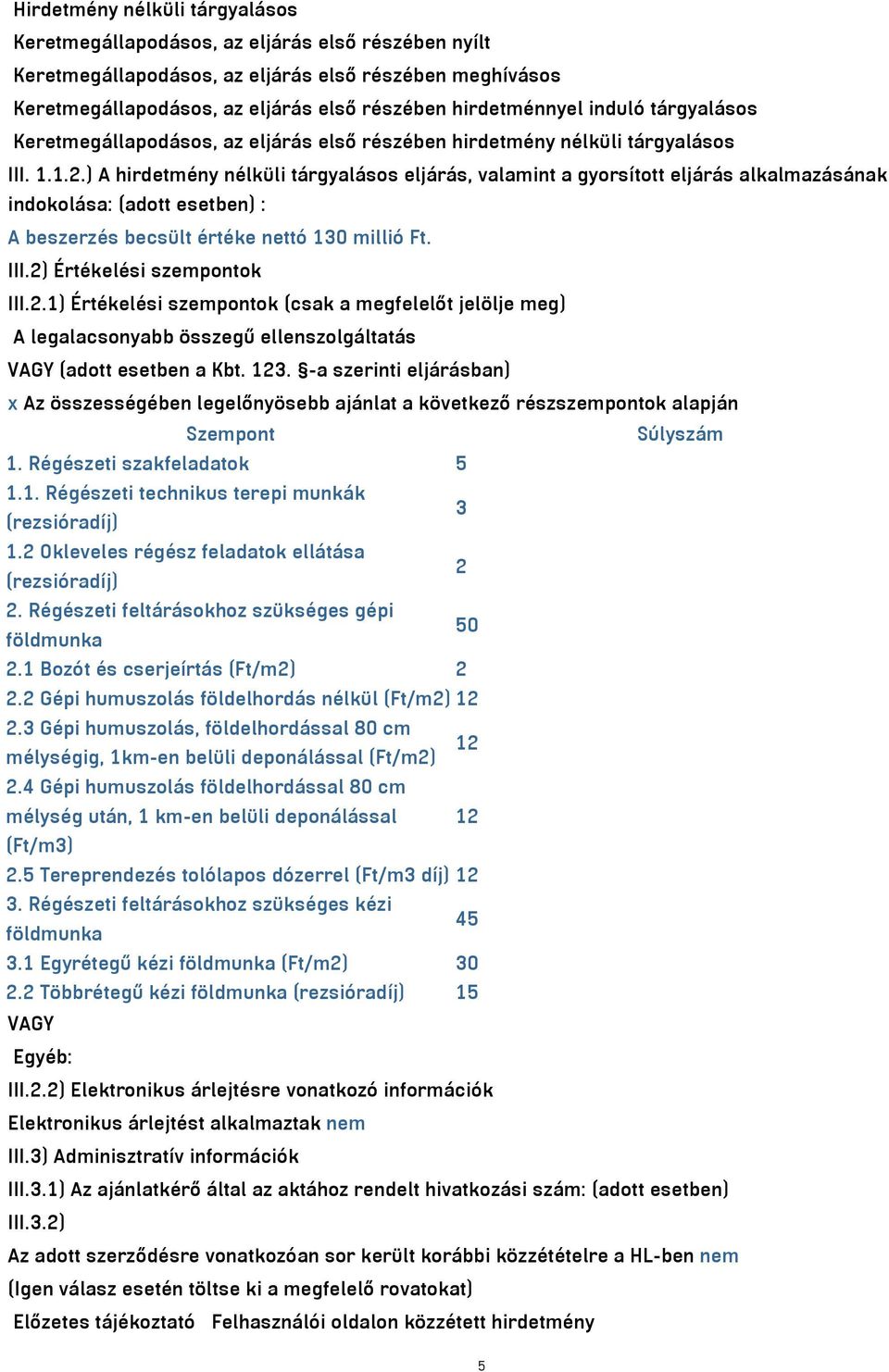 Hirdetmény nélküli tárgyalásos
Keretmegállapodásos, az eljárás első részében nyílt
Keretmegállapodásos, az eljárás első részében meghívásos
Keretmegállapodásos, az eljárás első részében hirdetménnyel induló tárgyalásos
Keretmegállapodásos, az eljárás első részében hirdetmény nélküli tárgyalásos
III. 1.1.2.) A hirdetmény nélküli tárgyalásos eljárás, valamint a gyorsított eljárás alkalmazásának indokolása: (adott esetben) :
A beszerzés becsült értéke nettó 130 millió Ft.
III.2) Értékelési szempontok
III.2.1) Értékelési szempontok (csak a megfelelőt jelölje meg)
A legalacsonyabb összegű ellenszolgáltatás
VAGY (adott esetben a Kbt. 123. §-a szerinti eljárásban)
x Az összességében legelőnyösebb ajánlat a következő részszempontok alapján

| Szempont | Súlyszám |
|---|---|
| 1. Régészeti szakfeladatok | 5 |
| 1.1. Régészeti technikus terepi munkák (rezsióradíj) | 3 |
| 1.2 Okleveles régész feladatok ellátása (rezsióradíj) | 2 |
| 2. Régészeti feltárásokhoz szükséges gépi földmunka | 50 |
| 2.1 Bozót és cserjeírtás (Ft/m2) | 2 |
| 2.2 Gépi humuszolás földelhordás nélkül (Ft/m2) | 12 |
| 2.3 Gépi humuszolás, földelhordással 80 cm mélységig, 1km-en belüli deponálással (Ft/m2) | 12 |
| 2.4 Gépi humuszolás földelhordással 80 cm mélység után, 1 km-en belüli deponálással (Ft/m3) | 12 |
| 2.5 Tereprendezés tolólapos dózerrel (Ft/m3 díj) | 12 |
| 3. Régészeti feltárásokhoz szükséges kézi földmunka | 45 |
| 3.1 Egyrétegű kézi földmunka (Ft/m2) | 30 |
| 2.2 Többrétegű kézi földmunka (rezsióradíj) | 15 |

VAGY
Egyéb:
III.2.2) Elektronikus árlejtésre vonatkozó információk
Elektronikus árlejtést alkalmaztak nem
III.3) Adminisztratív információk
III.3.1) Az ajánlatkérő által az aktához rendelt hivatkozási szám: (adott esetben)
III.3.2)
Az adott szerződésre vonatkozóan sor került korábbi közzétételre a HL-ben nem
(Igen válasz esetén töltse ki a megfelelő rovatokat)
Előzetes tájékoztató Felhasználói oldalon közzétett hirdetmény

5